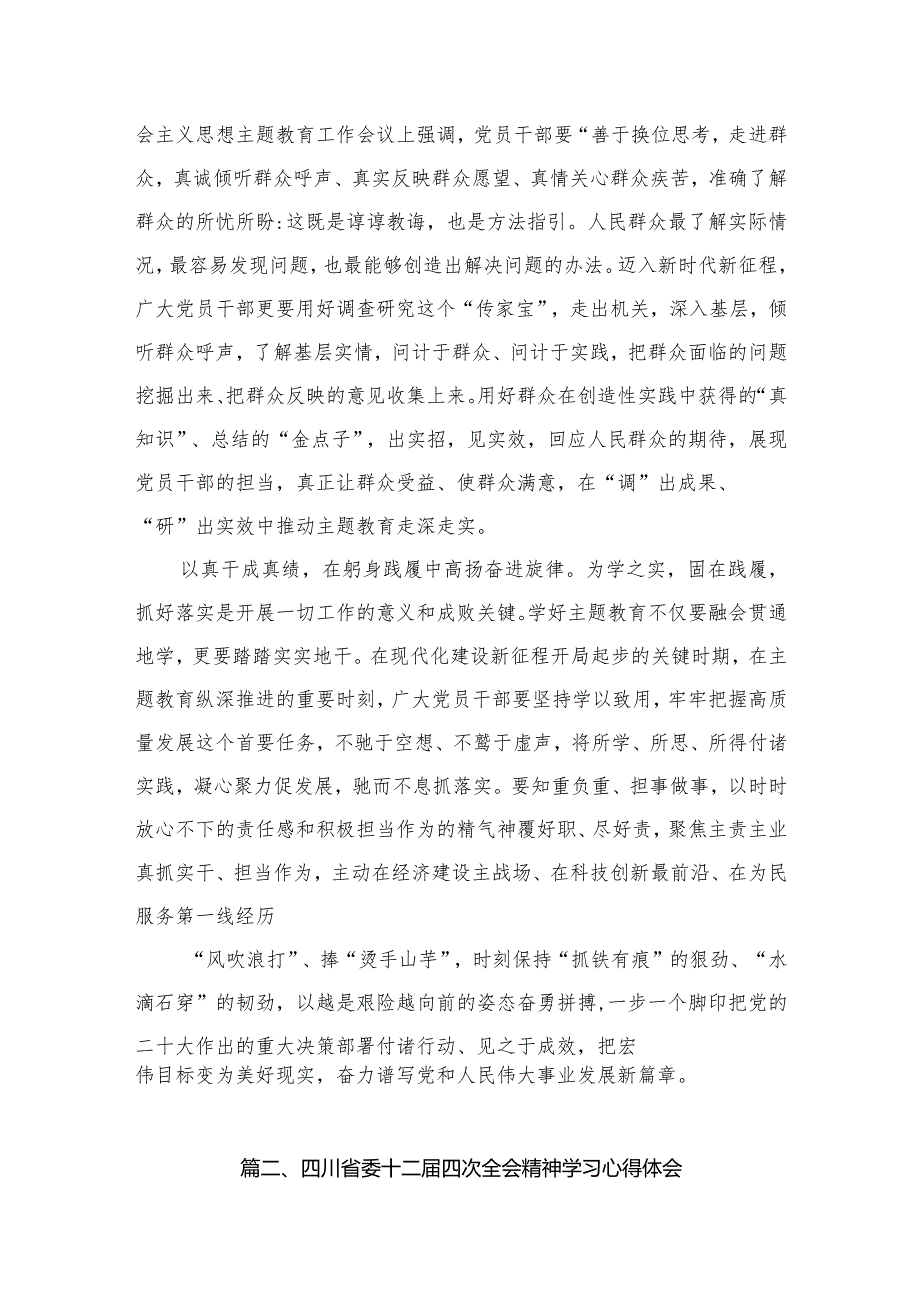 会主义思想主题教育工作会议上强调，党员干部要“善于换位思考，走进群众，真诚倾听群众呼声、真实反映群众愿望、真情关心群众疾苦，准确了解群众的所忧所盼:这既是谆谆教诲，也是方法指引。人民群众最了解实际情况，最容易发现问题，也最能够创造出解决问题的办法。迈入新时代新征程，广大党员干部更要用好调查研究这个“传家宝”，走出机关，深入基层，倾听群众呼声，了解基层实情，问计于群众、问计于实践，把群众面临的问题挖掘出来、把群众反映的意见收集上来。用好群众在创造性实践中获得的“真知识”、总结的“金点子”，出实招，见实效，回应人民群众的期待，展现党员干部的担当，真正让群众受益、使群众满意，在“调”出成果、“研”出实效中推动主题教育走深走实。

以真干成真绩，在躬身践履中高扬奋进旋律。为学之实，固在践履，抓好落实是开展一切工作的意义和成败关键。学好主题教育不仅要融会贯通地学，更要踏踏实实地干。在现代化建设新征程开局起步的关键时期，在主题教育纵深推进的重要时刻，广大党员干部要坚持学以致用，牢牢把握高质量发展这个首要任务，不驰于空想、不骛于虚声，将所学、所思、所得付诸实践，凝心聚力促发展，驰而不息抓落实。要知重负重、担事做事，以时时放心不下的责任感和积极担当作为的精气神履好职、尽好责，聚焦主责主业真抓实干、担当作为，主动在经济建设主战场、在科技创新最前沿、在为民服务第一线经历

“风吹浪打”、捧“烫手山芋”，时刻保持“抓铁有痕”的狠劲、“水滴石穿”的韧劲，以越是艰险越向前的姿态奋勇拼搏，一步一个脚印把党的二十大作出的重大决策部署付诸行动、见之于成效，把宏伟目标变为美好现实，奋力谱写党和人民伟大事业发展新篇章。

篇二、四川省委十二届四次全会精神学习心得体会